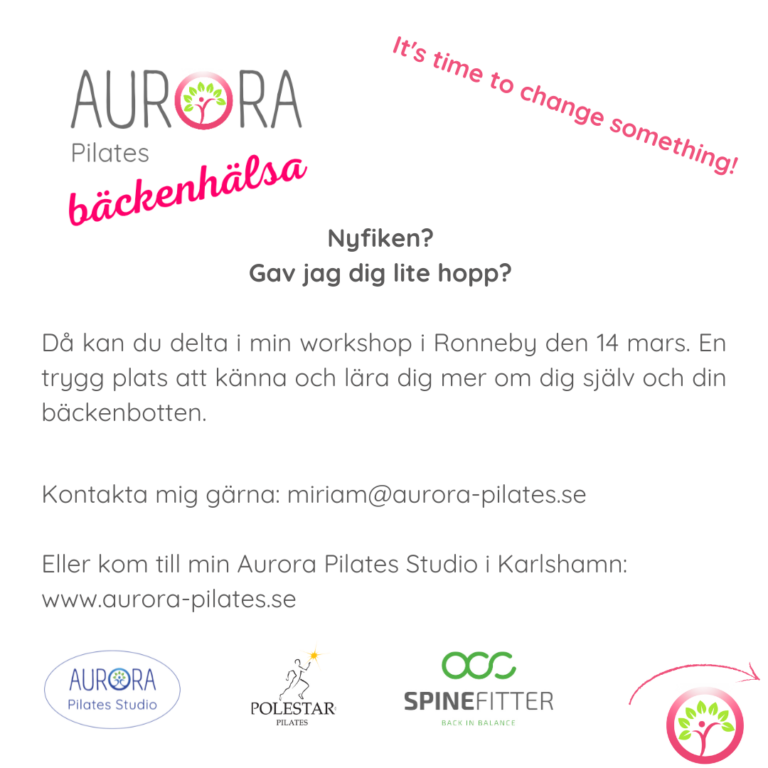 AURORA
Pilates
bäckenhälsa

It's time to change something!

Nyfiken?
Gav jag dig lite hopp?

Då kan du delta i min workshop i Ronneby den 14 mars. En trygg plats att känna och lära dig mer om dig själv och din bäckenbotten.

Kontakta mig gärna: miriam@aurora-pilates.se

Eller kom till min Aurora Pilates Studio i Karlshamn:
www.aurora-pilates.se

AURORA
Pilates Studio

POLESTAR
PILATES

SPINEFITTER
BACK IN BALANCE